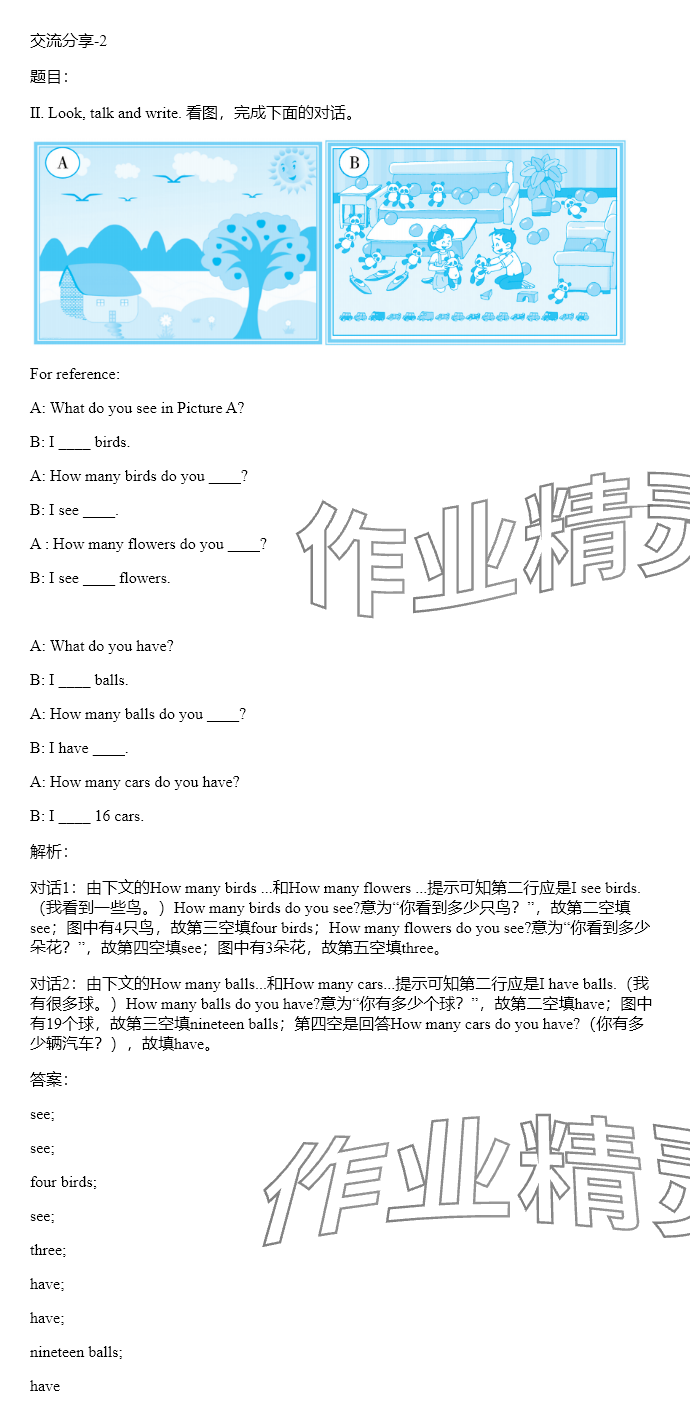 交流分享-2

题目:

II. Look, talk and write. 看图，完成下面的对话。

A

B

For reference:

A: What do you see in Picture A?

B: I ____ birds.

A: How many birds do you ____?

B: I see ____.

A : How many flowers do you ____?

B: I see ____ flowers.

A: What do you have?

B: I ____ balls.

A: How many balls do you ____?

B: I have ____.

A: How many cars do you have?

B: I ____ 16 cars.

解析:

对话1：由下文的How many birds ...和How many flowers ...提示可知第二行应是I see birds.（我看到一些鸟。）How many birds do you see?意为“你看到多少只鸟？”，故第二空填see；图中有4只鸟，故第三空填four birds；How many flowers do you see?意为“你看到多少朵花？”，故第四空填see；图中有3朵花，故第五空填three。

对话2：由下文的How many balls...和How many cars...提示可知第二行应是I have balls.（我有很多球。）How many balls do you have?意为“你有多少个球？”，故第二空填have；图中有19个球，故第三空填nineteen balls；第四空是回答How many cars do you have?（你有多少辆汽车？），故填have。

答案:

see;

see;

four birds;

see;

three;

have;

have;

nineteen balls;

have

作业精灵

作业精灵